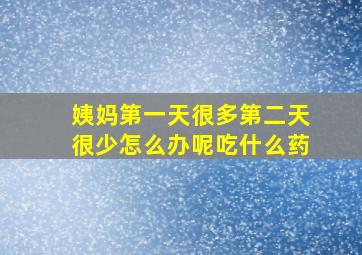 姨妈第一天很多第二天很少怎么办呢吃什么药